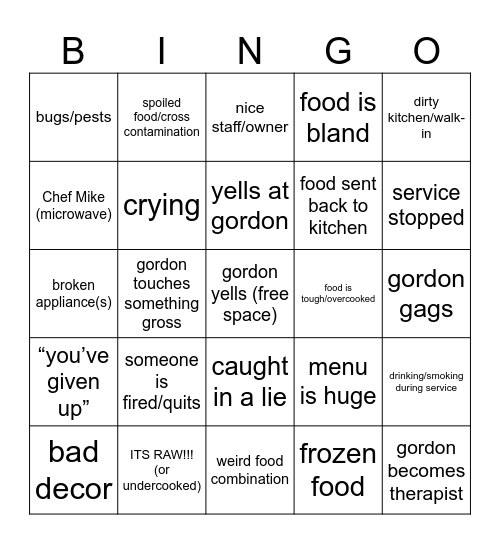 | B | I | N | G | O |
|---|---|---|---|---|
| bugs/pests | spoiled food/cross contamination | nice staff/owner | food is bland | dirty kitchen/walk-in |
| Chef Mike (microwave) | crying | yells at gordon | food sent back to kitchen | service stopped |
| broken appliance(s) | gordon touches something gross | gordon yells (free space) | food is tough/overcooked | gordon gags |
| “you’ve given up” | someone is fired/quits | caught in a lie | menu is huge | drinking/smoking during service |
| bad decor | ITS RAW!!! (or undercooked) | weird food combination | frozen food | gordon becomes therapist |